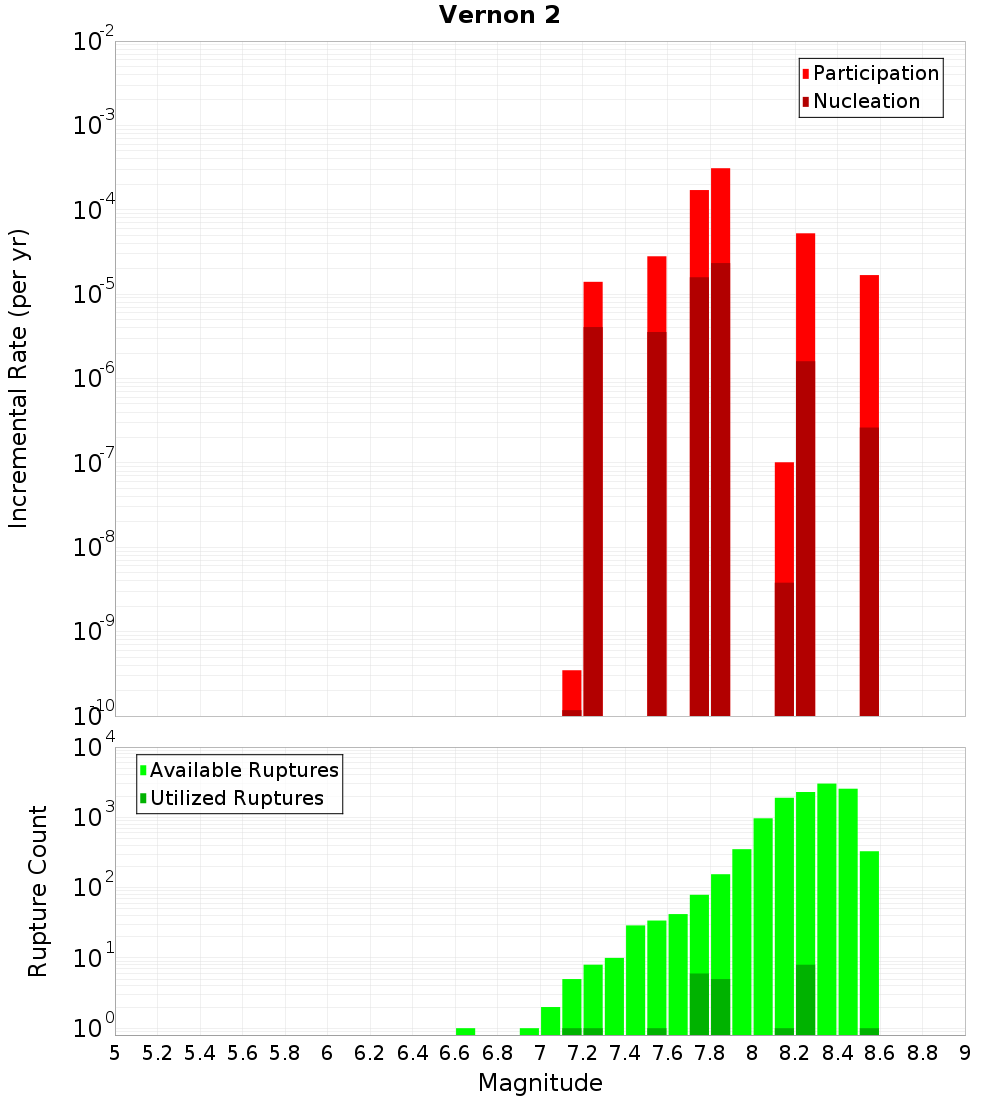 Vernon 2

Participation
Nucleation

Incremental Rate (per yr)

$10^{-2}$
$10^{-3}$
$10^{-4}$
$10^{-5}$
$10^{-6}$
$10^{-7}$
$10^{-8}$
$10^{-9}$
$10^{-10}$

Available Ruptures
Utilized Ruptures

Rupture Count

$10^{4}$
$10^{3}$
$10^{2}$
$10^{1}$
$10^{0}$

5 5.2 5.4 5.6 5.8 6 6.2 6.4 6.6 6.8 7 7.2 7.4 7.6 7.8 8 8.2 8.4 8.6 8.8 9

Magnitude